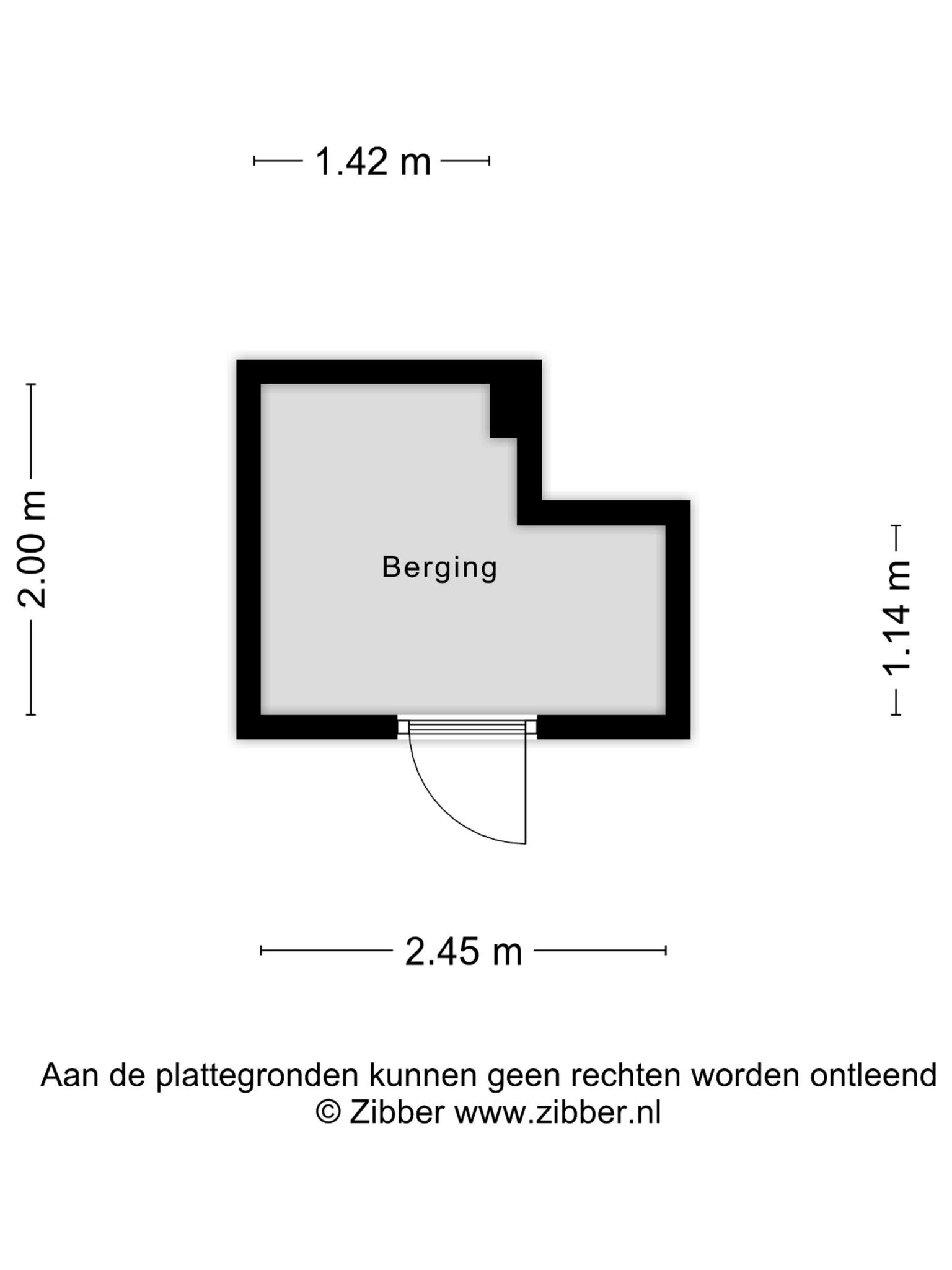 1.42 m

2.00 m

Berging

1.14 m

2.45 m

Aan de plattegronden kunnen geen rechten worden ontleend
© Zibber www.zibber.nl